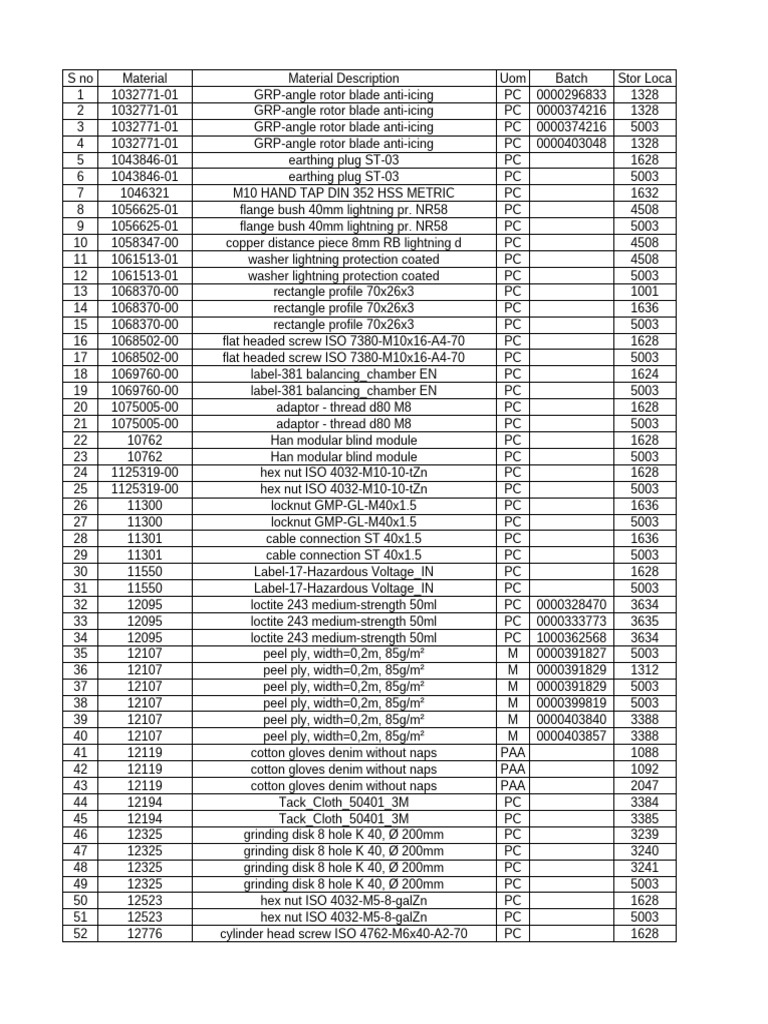 | S no | Material | Material Description | Uom | Batch | Stor Loca |
|---|---|---|---|---|---|
| 1 | 1032771-01 | GRP-angle rotor blade anti-icing | PC | 0000296833 | 1328 |
| 2 | 1032771-01 | GRP-angle rotor blade anti-icing | PC | 0000374216 | 1328 |
| 3 | 1032771-01 | GRP-angle rotor blade anti-icing | PC | 0000374216 | 5003 |
| 4 | 1032771-01 | GRP-angle rotor blade anti-icing | PC | 0000403048 | 1328 |
| 5 | 1043846-01 | earthing plug ST-03 | PC | | 1628 |
| 6 | 1043846-01 | earthing plug ST-03 | PC | | 5003 |
| 7 | 1046321 | M10 HAND TAP DIN 352 HSS METRIC | PC | | 1632 |
| 8 | 1056625-01 | flange bush 40mm lightning pr. NR58 | PC | | 4508 |
| 9 | 1056625-01 | flange bush 40mm lightning pr. NR58 | PC | | 5003 |
| 10 | 1058347-00 | copper distance piece 8mm RB lightning d | PC | | 4508 |
| 11 | 1061513-01 | washer lightning protection coated | PC | | 4508 |
| 12 | 1061513-01 | washer lightning protection coated | PC | | 5003 |
| 13 | 1068370-00 | rectangle profile 70x26x3 | PC | | 1001 |
| 14 | 1068370-00 | rectangle profile 70x26x3 | PC | | 1636 |
| 15 | 1068370-00 | rectangle profile 70x26x3 | PC | | 5003 |
| 16 | 1068502-00 | flat headed screw ISO 7380-M10x16-A4-70 | PC | | 1628 |
| 17 | 1068502-00 | flat headed screw ISO 7380-M10x16-A4-70 | PC | | 5003 |
| 18 | 1069760-00 | label-381 balancing_chamber EN | PC | | 1624 |
| 19 | 1069760-00 | label-381 balancing_chamber EN | PC | | 5003 |
| 20 | 1075005-00 | adaptor - thread d80 M8 | PC | | 1628 |
| 21 | 1075005-00 | adaptor - thread d80 M8 | PC | | 5003 |
| 22 | 10762 | Han modular blind module | PC | | 1628 |
| 23 | 10762 | Han modular blind module | PC | | 5003 |
| 24 | 1125319-00 | hex nut ISO 4032-M10-10-tZn | PC | | 1628 |
| 25 | 1125319-00 | hex nut ISO 4032-M10-10-tZn | PC | | 5003 |
| 26 | 11300 | locknut GMP-GL-M40x1.5 | PC | | 1636 |
| 27 | 11300 | locknut GMP-GL-M40x1.5 | PC | | 5003 |
| 28 | 11301 | cable connection ST 40x1.5 | PC | | 1636 |
| 29 | 11301 | cable connection ST 40x1.5 | PC | | 5003 |
| 30 | 11550 | Label-17-Hazardous Voltage_IN | PC | | 1628 |
| 31 | 11550 | Label-17-Hazardous Voltage_IN | PC | | 5003 |
| 32 | 12095 | loctite 243 medium-strength 50ml | PC | 0000328470 | 3634 |
| 33 | 12095 | loctite 243 medium-strength 50ml | PC | 0000333773 | 3635 |
| 34 | 12095 | loctite 243 medium-strength 50ml | PC | 1000362568 | 3634 |
| 35 | 12107 | peel ply, width=0,2m, 85g/m² | M | 0000391827 | 5003 |
| 36 | 12107 | peel ply, width=0,2m, 85g/m² | M | 0000391829 | 1312 |
| 37 | 12107 | peel ply, width=0,2m, 85g/m² | M | 0000391829 | 5003 |
| 38 | 12107 | peel ply, width=0,2m, 85g/m² | M | 0000399819 | 5003 |
| 39 | 12107 | peel ply, width=0,2m, 85g/m² | M | 0000403840 | 3388 |
| 40 | 12107 | peel ply, width=0,2m, 85g/m² | M | 0000403857 | 3388 |
| 41 | 12119 | cotton gloves denim without naps | PAA | | 1088 |
| 42 | 12119 | cotton gloves denim without naps | PAA | | 1092 |
| 43 | 12119 | cotton gloves denim without naps | PAA | | 2047 |
| 44 | 12194 | Tack_Cloth_50401_3M | PC | | 3384 |
| 45 | 12194 | Tack_Cloth_50401_3M | PC | | 3385 |
| 46 | 12325 | grinding disk 8 hole K 40, Ø 200mm | PC | | 3239 |
| 47 | 12325 | grinding disk 8 hole K 40, Ø 200mm | PC | | 3240 |
| 48 | 12325 | grinding disk 8 hole K 40, Ø 200mm | PC | | 3241 |
| 49 | 12325 | grinding disk 8 hole K 40, Ø 200mm | PC | | 5003 |
| 50 | 12523 | hex nut ISO 4032-M5-8-galZn | PC | | 1628 |
| 51 | 12523 | hex nut ISO 4032-M5-8-galZn | PC | | 5003 |
| 52 | 12776 | cylinder head screw ISO 4762-M6x40-A2-70 | PC | | 1628 |